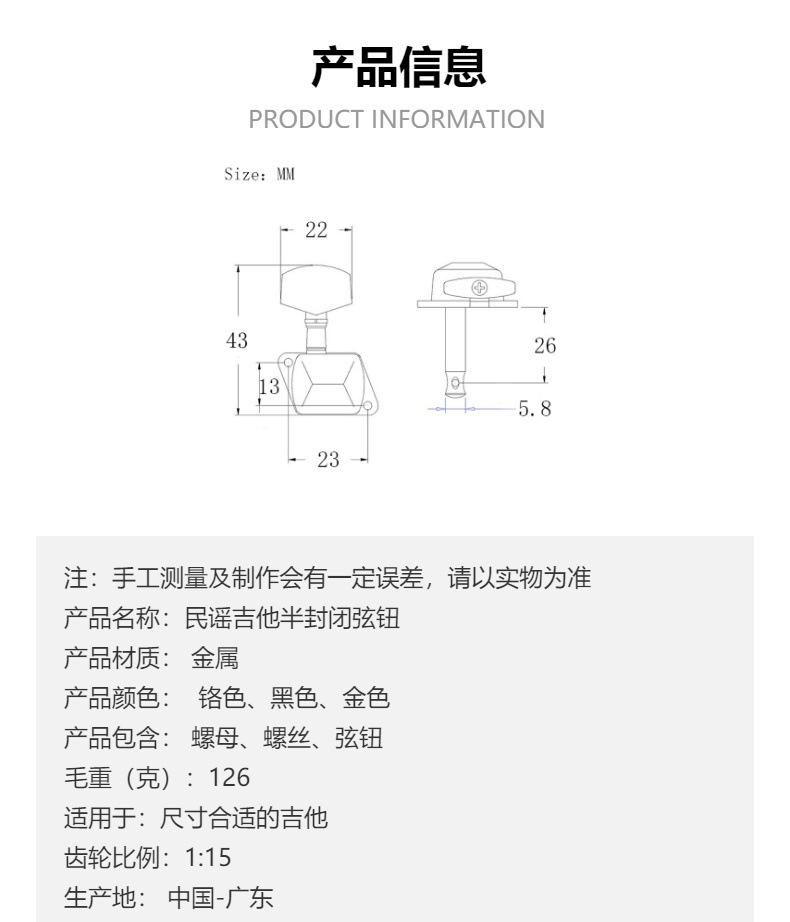 产品信息
PRODUCT INFORMATION

Size: MM

22
43
13
23
26
5.8

注：手工测量及制作会有一定误差，请以实物为准
产品名称：民谣吉他半封闭弦钮
产品材质： 金属
产品颜色： 铬色、黑色、金色
产品包含： 螺母、螺丝、弦钮
毛重（克）：126
适用于：尺寸合适的吉他
齿轮比例：1:15
生产地： 中国-广东